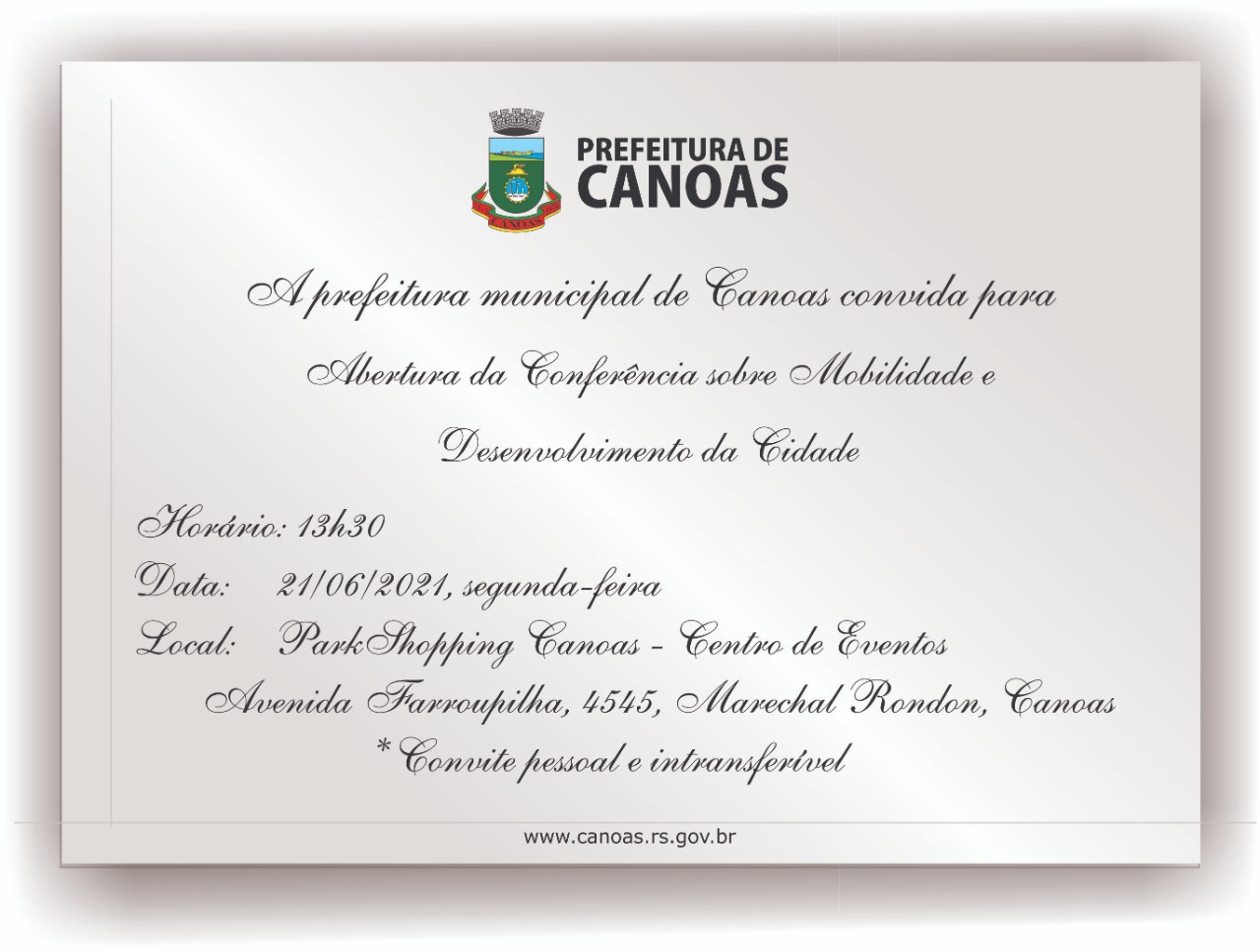 PREFEITURA DE
CANOAS

A prefeitura municipal de Canoas convida para

Abertura da Conferência sobre Mobilidade e

Desenvolvimento da Cidade

Horário: 13h30

Data: 21/06/2021, segunda-feira

Local: ParkShopping Canoas - Centro de Eventos

Avenida Farroupilha, 4545, Marechal Rondon, Canoas

*Convite pessoal e intransferível

www.canoas.rs.gov.br